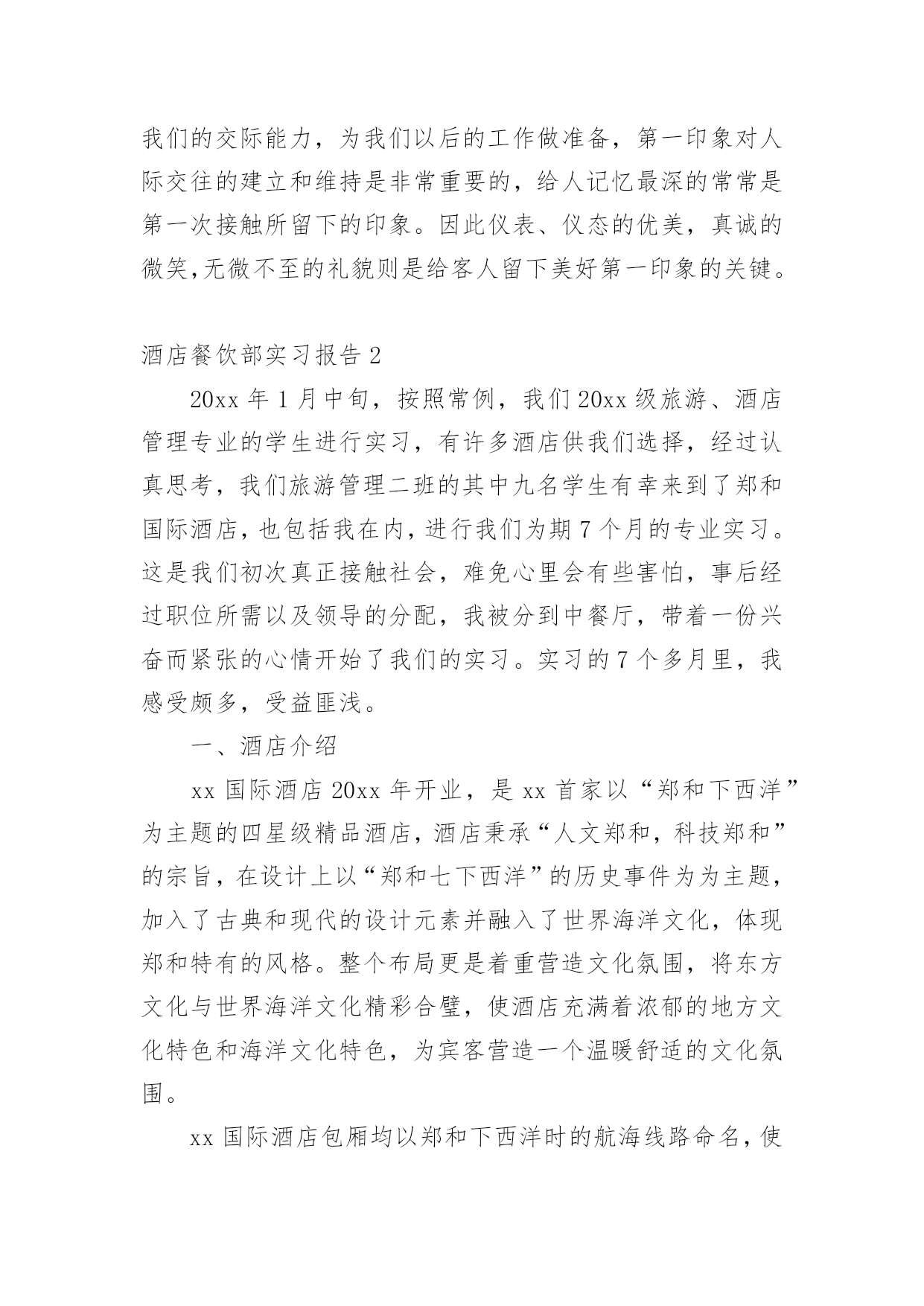 我们的交际能力，为我们以后的工作做准备，第一印象对人际交往的建立和维持是非常重要的，给人记忆最深的常常是第一次接触所留下的印象。因此仪表、仪态的优美，真诚的微笑,无微不至的礼貌则是给客人留下美好第一印象的关键。

酒店餐饮部实习报告 2

20xx 年 1 月中旬，按照常例，我们 20xx 级旅游、酒店管理专业的学生进行实习，有许多酒店供我们选择，经过认真思考，我们旅游管理二班的其中九名学生有幸来到了郑和国际酒店，也包括我在内，进行我们为期 7 个月的专业实习。这是我们初次真正接触社会，难免心里会有些害怕，事后经过职位所需以及领导的分配，我被分到中餐厅，带着一份兴奋而紧张的心情开始了我们的实习。实习的 7 个多月里，我感受颇多，受益匪浅。

一、酒店介绍

xx 国际酒店 20xx 年开业，是 xx 首家以“郑和下西洋”为主题的四星级精品酒店，酒店秉承“人文郑和，科技郑和”的宗旨，在设计上以“郑和七下西洋”的历史事件为为主题，加入了古典和现代的设计元素并融入了世界海洋文化，体现郑和特有的风格。整个布局更是着重营造文化氛围，将东方文化与世界海洋文化精彩合璧，使酒店充满着浓郁的地方文化特色和海洋文化特色，为宾客营造一个温暖舒适的文化氛围。

xx 国际酒店包厢均以郑和下西洋时的航海线路命名，使